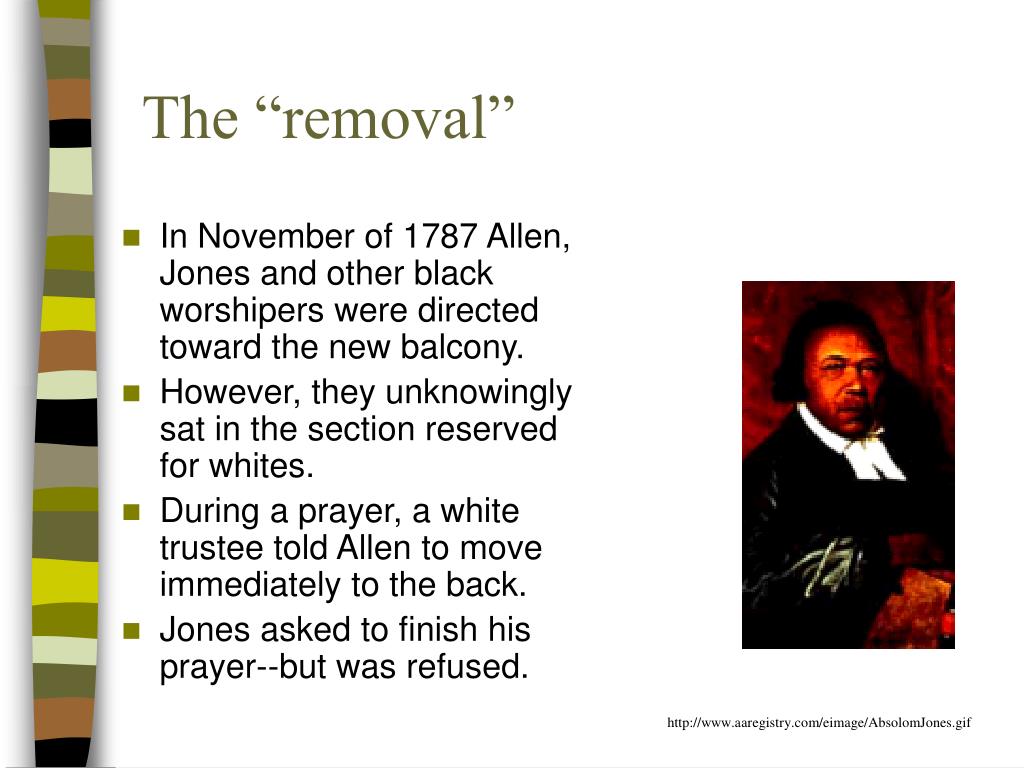 The “removal”

- In November of 1787 Allen, Jones and other black worshipers were directed toward the new balcony.
- However, they unknowingly sat in the section reserved for whites.
- During a prayer, a white trustee told Allen to move immediately to the back.
- Jones asked to finish his prayer--but was refused.

http://www.aaregistry.com/eimage/AbsolomJones.gif